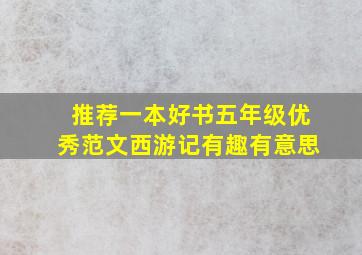 推荐一本好书五年级优秀范文西游记有趣有意思